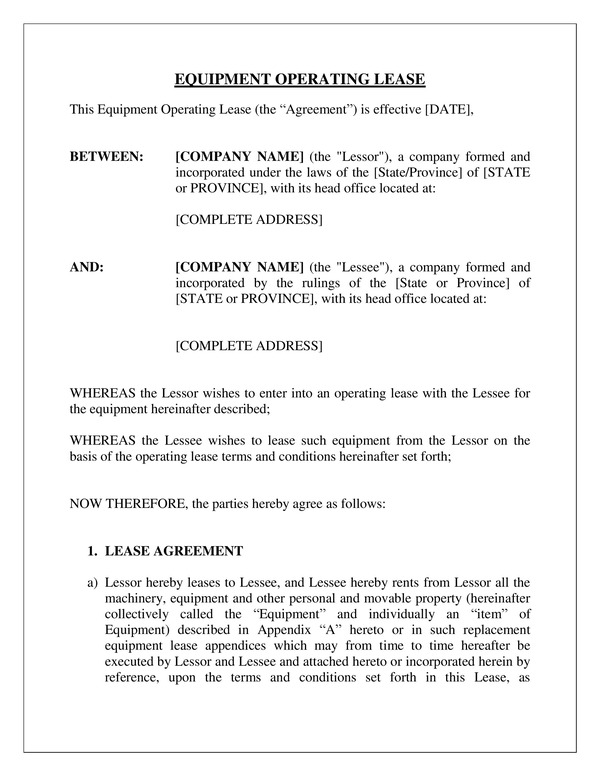 EQUIPMENT OPERATING LEASE

This Equipment Operating Lease (the “Agreement”) is effective [DATE],

BETWEEN: [COMPANY NAME] (the "Lessor"), a company formed and incorporated under the laws of the [State/Province] of [STATE or PROVINCE], with its head office located at:

[COMPLETE ADDRESS]

AND: [COMPANY NAME] (the "Lessee"), a company formed and incorporated by the rulings of the [State or Province] of [STATE or PROVINCE], with its head office located at:

[COMPLETE ADDRESS]

WHEREAS the Lessor wishes to enter into an operating lease with the Lessee for the equipment hereinafter described;

WHEREAS the Lessee wishes to lease such equipment from the Lessor on the basis of the operating lease terms and conditions hereinafter set forth;

NOW THEREFORE, the parties hereby agree as follows:

1. LEASE AGREEMENT

a) Lessor hereby leases to Lessee, and Lessee hereby rents from Lessor all the machinery, equipment and other personal and movable property (hereinafter collectively called the “Equipment” and individually an “item” of Equipment) described in Appendix “A” hereto or in such replacement equipment lease appendices which may from time to time hereafter be executed by Lessor and Lessee and attached hereto or incorporated herein by reference, upon the terms and conditions set forth in this Lease, as